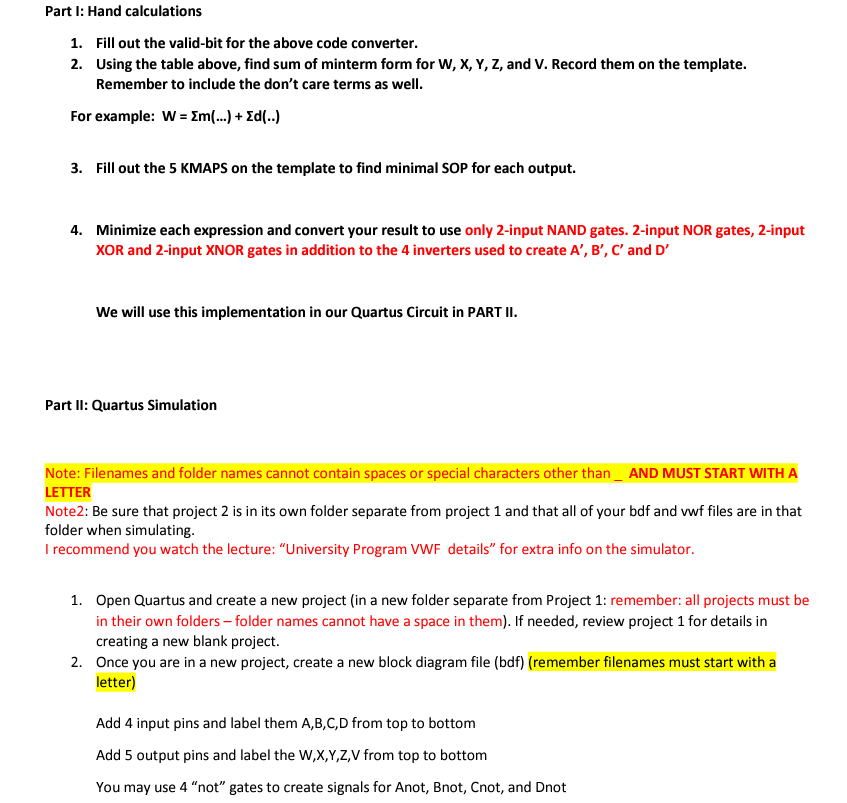 Part I: Hand calculations

1. Fill out the valid-bit for the above code converter.
2. Using the table above, find sum of minterm form for W, X, Y, Z, and V. Record them on the template. Remember to include the don't care terms as well.

For example: W = Σm(…) + Σd(..)

3. Fill out the 5 KMAPS on the template to find minimal SOP for each output.

4. Minimize each expression and convert your result to use only 2-input NAND gates. 2-input NOR gates, 2-input XOR and 2-input XNOR gates in addition to the 4 inverters used to create A', B', C' and D'

We will use this implementation in our Quartus Circuit in PART II.

Part II: Quartus Simulation

Note: Filenames and folder names cannot contain spaces or special characters other than _ AND MUST START WITH A LETTER
Note2: Be sure that project 2 is in its own folder separate from project 1 and that all of your bdf and vwf files are in that folder when simulating.
I recommend you watch the lecture: "University Program VWF details" for extra info on the simulator.

1. Open Quartus and create a new project (in a new folder separate from Project 1: remember: all projects must be in their own folders – folder names cannot have a space in them). If needed, review project 1 for details in creating a new blank project.
2. Once you are in a new project, create a new block diagram file (bdf) (remember filenames must start with a letter)

Add 4 input pins and label them A,B,C,D from top to bottom

Add 5 output pins and label the W,X,Y,Z,V from top to bottom

You may use 4 "not" gates to create signals for Anot, Bnot, Cnot, and Dnot